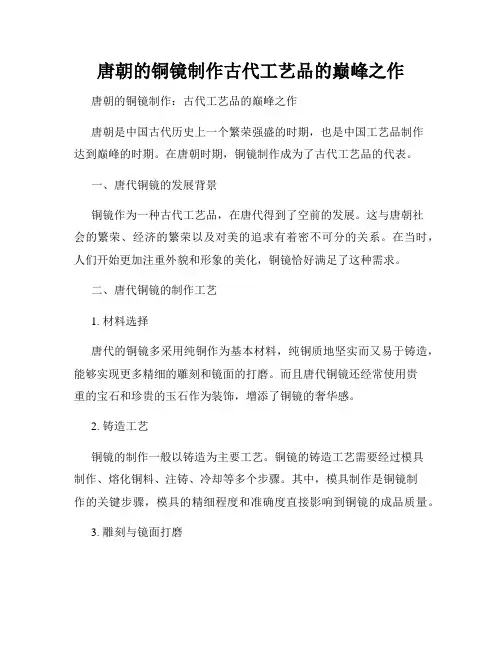 唐朝的铜镜制作古代工艺品的巅峰之作

唐朝的铜镜制作：古代工艺品的巅峰之作

唐朝是中国古代历史上一个繁荣强盛的时期，也是中国工艺品制作达到巅峰的时期。在唐朝时期，铜镜制作成为了古代工艺品的代表。

一、唐代铜镜的发展背景

铜镜作为一种古代工艺品，在唐代得到了空前的发展。这与唐朝社会的繁荣、经济的繁荣以及对美的追求有着密不可分的关系。在当时，人们开始更加注重外貌和形象的美化，铜镜恰好满足了这种需求。

二、唐代铜镜的制作工艺

1. 材料选择

唐代的铜镜多采用纯铜作为基本材料，纯铜质地坚实而又易于铸造，能够实现更多精细的雕刻和镜面的打磨。而且唐代铜镜还经常使用贵重的宝石和珍贵的玉石作为装饰，增添了铜镜的奢华感。

2. 铸造工艺

铜镜的制作一般以铸造为主要工艺。铜镜的铸造工艺需要经过模具制作、熔化铜料、注铸、冷却等多个步骤。其中，模具制作是铜镜制作的关键步骤，模具的精细程度和准确度直接影响到铜镜的成品质量。

3. 雕刻与镜面打磨